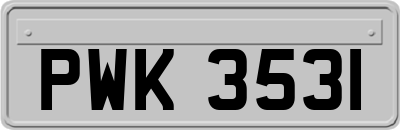 PWK 3531